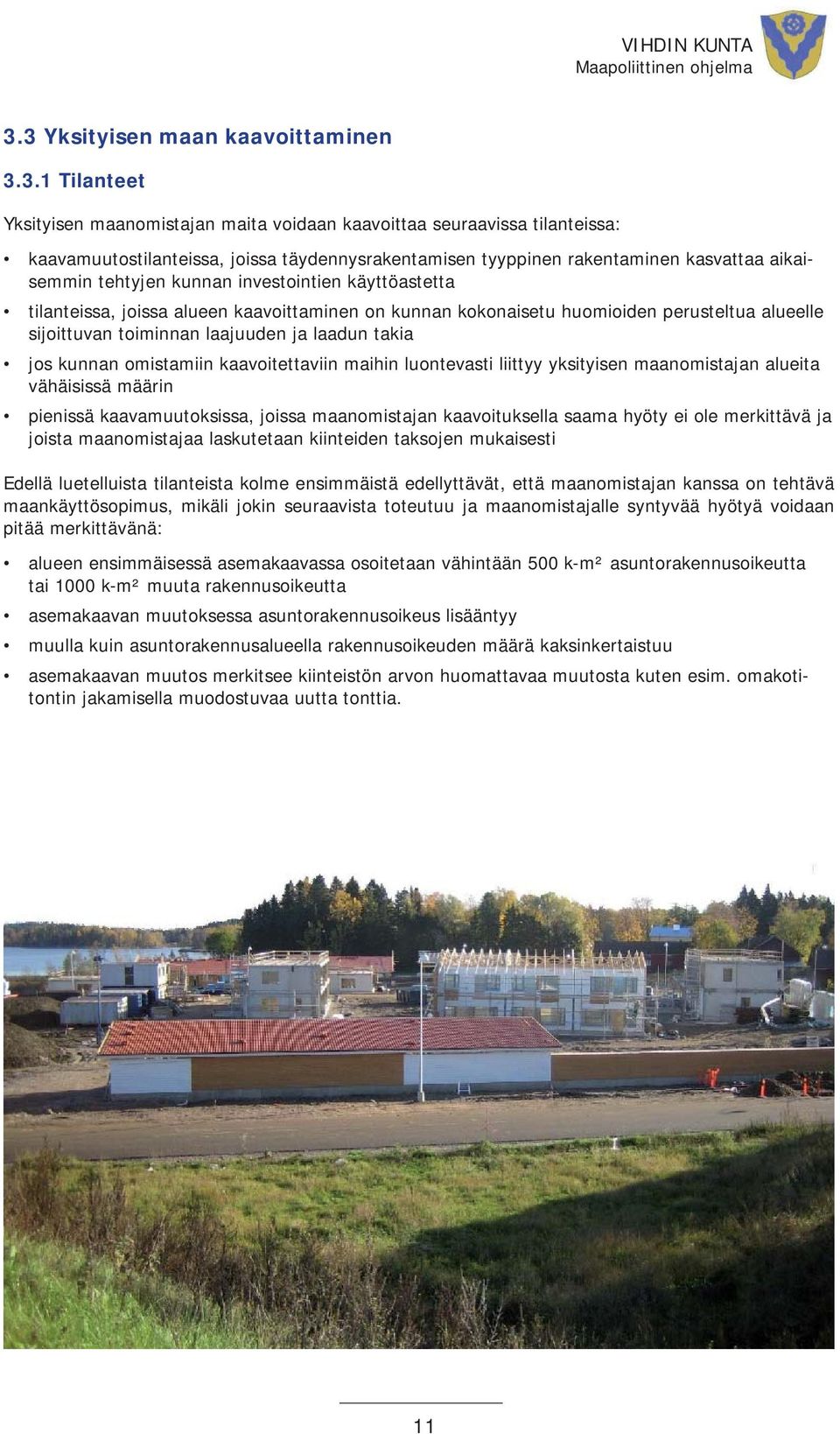 VIHDIN KUNTA
Maapoliittinen ohjelma

3.3 Yksityisen maan kaavoittaminen

3.3.1 Tilanteet

Yksityisen maanomistajan maita voidaan kaavoittaa seuraavissa tilanteissa:

• kaavamuutostilanteissa, joissa täydennysrakentamisen tyyppinen rakentaminen kasvattaa aikaisemmin tehtyjen kunnan investointien käyttöastetta

• tilanteissa, joissa alueen kaavoittaminen on kunnan kokonaisetu huomioiden perusteltua alueelle sijoittuvan toiminnan laajuuden ja laadun takia

• jos kunnan omistamiin kaavoitettaviin maihin luontevasti liittyy yksityisen maanomistajan alueita vähäisissä määrin

• pienissä kaavamuutoksissa, joissa maanomistajan kaavoituksella saama hyöty ei ole merkittävä ja joista maanomistajaa laskutetaan kiinteiden taksojen mukaisesti

Edellä luetelluista tilanteista kolme ensimmäistä edellyttävät, että maanomistajan kanssa on tehtävä maankäyttösopimus, mikäli jokin seuraavista toteutuu ja maanomistajalle syntyvää hyötyä voidaan pitää merkittävänä:

• alueen ensimmäisessä asemakaavassa osoitetaan vähintään 500 k-m² asuntorakennusoikeutta tai 1000 k-m² muuta rakennusoikeutta

• asemakaavan muutoksessa asuntorakennusoikeus lisääntyy

• muulla kuin asuntorakennusalueella rakennusoikeuden määrä kaksinkertaistuu

• asemakaavan muutos merkitsee kiinteistön arvon huomattavaa muutosta kuten esim. omakotitontin jakamisella muodostuvaa uutta tonttia.

11